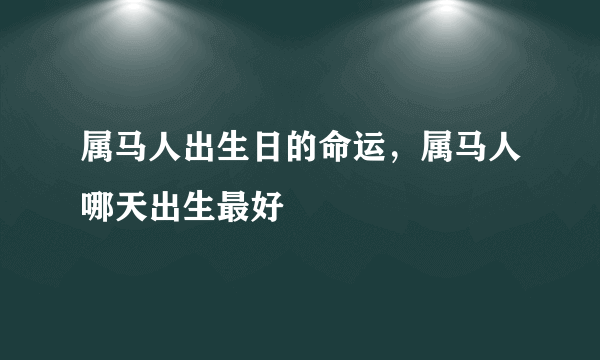 属马人出生日的命运，属马人哪天出生最好